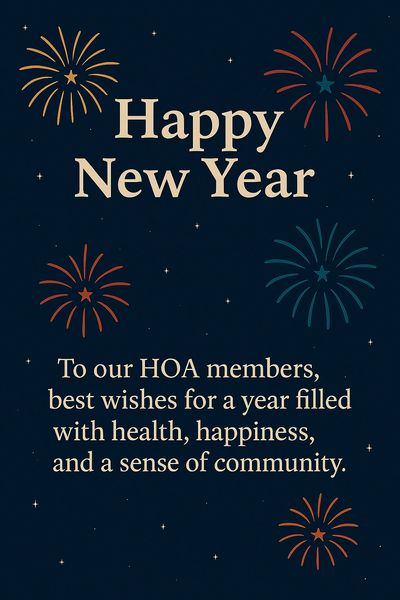 Happy
New Year

To our HOA members, best wishes for a year filled with health, happiness, and a sense of community.